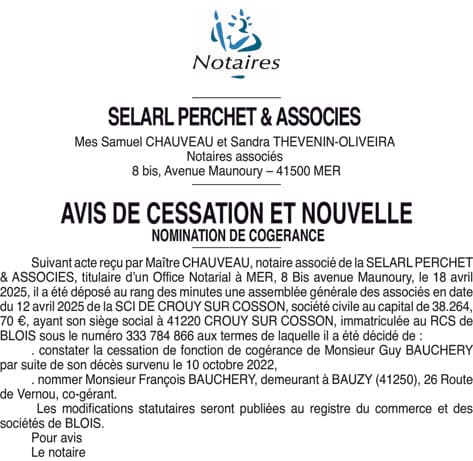 Notaires

SELARL PERCHET & ASSOCIES

Mes Samuel CHAUVEAU et Sandra THEVENIN-OLIVEIRA
Notaires associés
8 bis, Avenue Maunoury – 41500 MER

AVIS DE CESSATION ET NOUVELLE
NOMINATION DE COGERANCE

Suivant acte reçu par Maître CHAUVEAU, notaire associé de la SELARL PERCHET & ASSOCIES, titulaire d'un Office Notarial à MER, 8 Bis avenue Maunoury, le 18 avril 2025, il a été déposé au rang des minutes une assemblée générale des associés en date du 12 avril 2025 de la SCI DE CROUY SUR COSSON, société civile au capital de 38.264, 70 €, ayant son siège social à 41220 CROUY SUR COSSON, immatriculée au RCS de BLOIS sous le numéro 333 784 866 aux termes de laquelle il a été décidé de :

. constater la cessation de fonction de cogérance de Monsieur Guy BAUCHERY par suite de son décès survenu le 10 octobre 2022,

. nommer Monsieur François BAUCHERY, demeurant à BAUZY (41250), 26 Route de Vernou, co-gérant.

Les modifications statutaires seront publiées au registre du commerce et des sociétés de BLOIS.

Pour avis
Le notaire